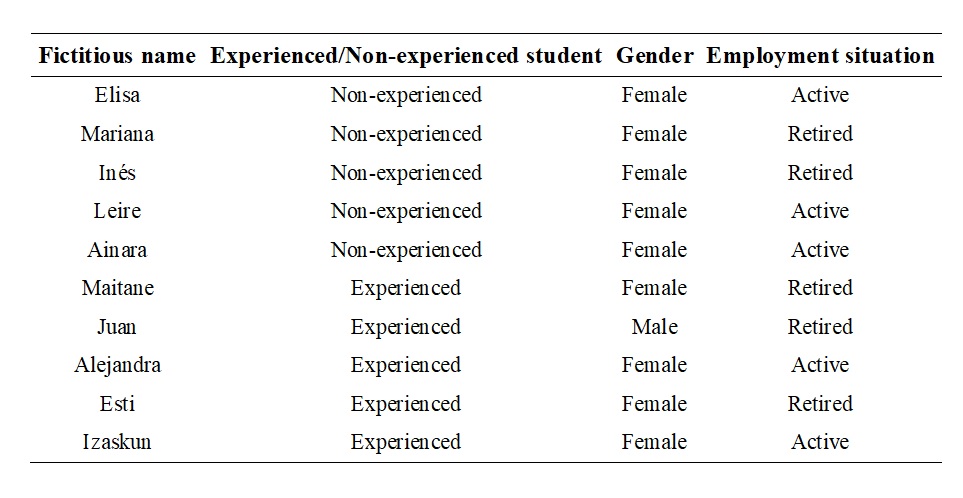 | Fictitious name | Experienced/Non-experienced student | Gender | Employment situation |
|---|---|---|---|
| Elisa | Non-experienced | Female | Active |
| Mariana | Non-experienced | Female | Retired |
| Inés | Non-experienced | Female | Retired |
| Leire | Non-experienced | Female | Active |
| Ainara | Non-experienced | Female | Active |
| Maitane | Experienced | Female | Retired |
| Juan | Experienced | Male | Retired |
| Alejandra | Experienced | Female | Active |
| Esti | Experienced | Female | Retired |
| Izaskun | Experienced | Female | Active |